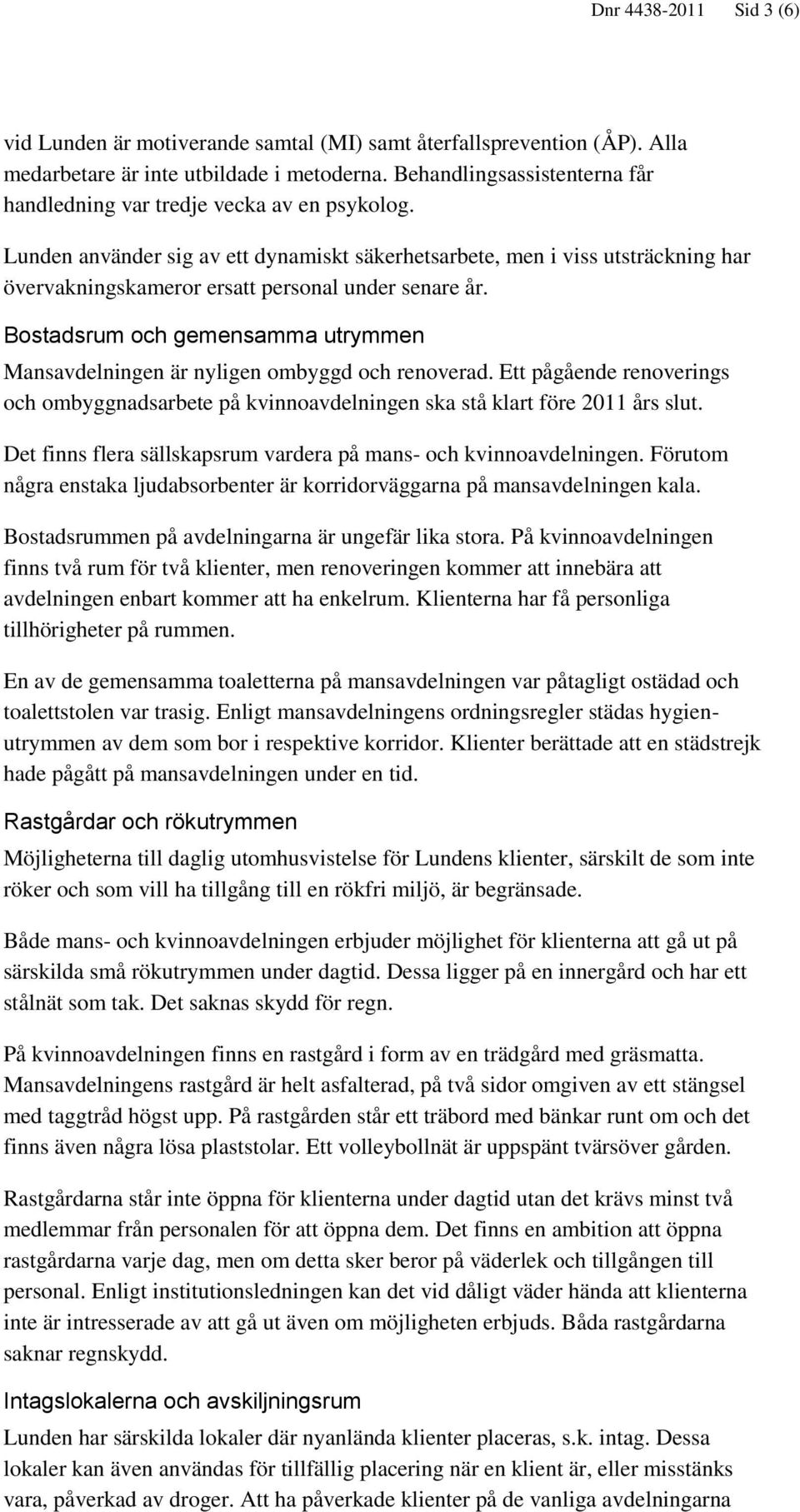 Dnr 4438-2011 Sid 3 (6)

vid Lunden är motiverande samtal (MI) samt återfallsprevention (ÅP). Alla medarbetare är inte utbildade i metoderna. Behandlingsassistenterna får handledning var tredje vecka av en psykolog.

Lunden använder sig av ett dynamiskt säkerhetsarbete, men i viss utsträckning har övervakningskameror ersatt personal under senare år.

Bostadsrum och gemensamma utrymmen

Mansavdelningen är nyligen ombyggd och renoverad. Ett pågående renoverings och ombyggnadsarbete på kvinnoavdelningen ska stå klart före 2011 års slut.

Det finns flera sällskapsrum vardera på mans- och kvinnoavdelningen. Förutom några enstaka ljudabsorbenter är korridorväggarna på mansavdelningen kala.

Bostadsrummen på avdelningarna är ungefär lika stora. På kvinnoavdelningen finns två rum för två klienter, men renoveringen kommer att innebära att avdelningen enbart kommer att ha enkelrum. Klienterna har få personliga tillhörigheter på rummen.

En av de gemensamma toaletterna på mansavdelningen var påtagligt ostädad och toalettstolen var trasig. Enligt mansavdelningens ordningsregler städas hygienutrymmen av dem som bor i respektive korridor. Klienter berättade att en städstrejk hade pågått på mansavdelningen under en tid.

Rastgårdar och rökutrymmen

Möjligheterna till daglig utomhusvistelse för Lundens klienter, särskilt de som inte röker och som vill ha tillgång till en rökfri miljö, är begränsade.

Både mans- och kvinnoavdelningen erbjuder möjlighet för klienterna att gå ut på särskilda små rökutrymmen under dagtid. Dessa ligger på en innergård och har ett stålnät som tak. Det saknas skydd för regn.

På kvinnoavdelningen finns en rastgård i form av en trädgård med gräsmatta. Mansavdelningens rastgård är helt asfalterad, på två sidor omgiven av ett stängsel med taggtråd högst upp. På rastgården står ett träbord med bänkar runt om och det finns även några lösa plaststolar. Ett volleybollnät är uppspänt tvärsöver gården.

Rastgårdarna står inte öppna för klienterna under dagtid utan det krävs minst två medlemmar från personalen för att öppna dem. Det finns en ambition att öppna rastgårdarna varje dag, men om detta sker beror på väderlek och tillgången till personal. Enligt institutionsledningen kan det vid dåligt väder hända att klienterna inte är intresserade av att gå ut även om möjligheten erbjuds. Båda rastgårdarna saknar regnskydd.

Intagslokalerna och avskiljningsrum

Lunden har särskilda lokaler där nyanlända klienter placeras, s.k. intag. Dessa lokaler kan även användas för tillfällig placering när en klient är, eller misstänks vara, påverkad av droger. Att ha påverkade klienter på de vanliga avdelningarna